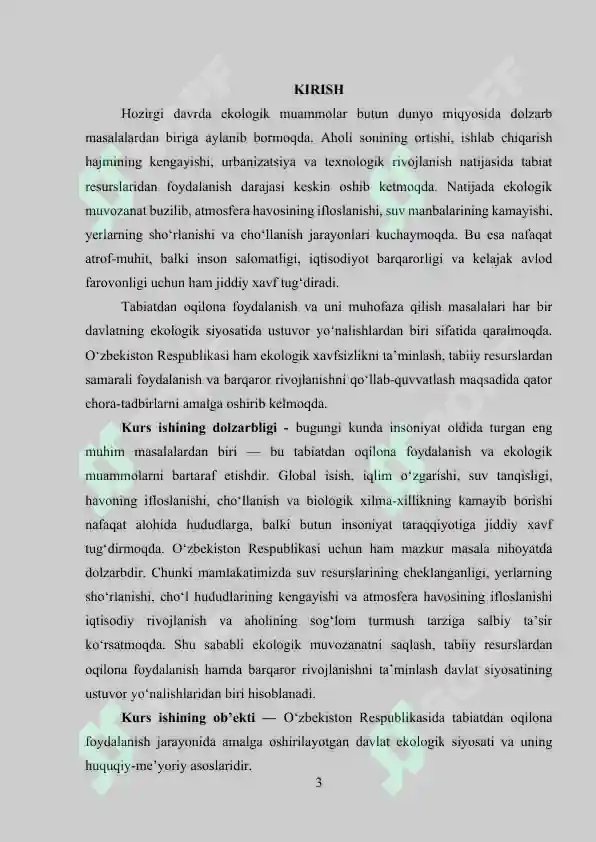 KIRISH

Hozirgi davrda ekologik muammolar butun dunyo miqyosida dolzarb masalalardan biriga aylanib bormoqda. Aholi sonining ortishi, ishlab chiqarish hajmining kengayishi, urbanizatsiya va texnologik rivojlanish natijasida tabiat resurslaridan foydalanish darajasi keskin oshib ketmoqda. Natijada ekologik muvozanat buzilib, atmosfera havosining ifloslanishi, suv manbalarining kamayishi, yerlarning sho‘rlanishi va cho‘llanish jarayonlari kuchaymoqda. Bu esa nafaqat atrof-muhit, balki inson salomatligi, iqtisodiyot barqarorligi va kelajak avlod farovonligi uchun ham jiddiy xavf tug‘diradi.

Tabiatdan oqilona foydalanish va uni muhofaza qilish masalalari har bir davlatning ekologik siyosatida ustuvor yo‘nalishlardan biri sifatida qaralmoqda. O‘zbekiston Respublikasi ham ekologik xavfsizlikni ta’minlash, tabiiy resurslardan samarali foydalanish va barqaror rivojlanishni qo‘llab-quvvatlash maqsadida qator chora-tadbirlarni amalga oshirib kelmoqda.

Kurs ishining dolzarbligi - bugungi kunda insoniyat oldida turgan eng muhim masalalardan biri — bu tabiatdan oqilona foydalanish va ekologik muammolarni bartaraf etishdir. Global isish, iqlim o‘zgarishi, suv tanqisligi, havoning ifloslanishi, cho‘llanish va biologik xilma-xillikning kamayib borishi nafaqat alohida hududlarga, balki butun insoniyat taraqqiyotiga jiddiy xavf tug‘dirmoqda. O‘zbekiston Respublikasi uchun ham mazkur masala nihoyatda dolzarbdir. Chunki mamlakatimizda suv resurslarining cheklanganligi, yerlarning sho‘rlanishi, cho‘l hududlarining kengayishi va atmosfera havosining ifloslanishi iqtisodiy rivojlanish va aholining sog‘lom turmush tarziga salbiy ta’sir ko‘rsatmoqda. Shu sababli ekologik muvozanatni saqlash, tabiiy resurslardan oqilona foydalanish hamda barqaror rivojlanishni ta’minlash davlat siyosatining ustuvor yo‘nalishlaridan biri hisoblanadi.

Kurs ishining ob’ekti — O‘zbekiston Respublikasida tabiatdan oqilona foydalanish jarayonida amalga oshirilayotgan davlat ekologik siyosati va uning huquqiy-me’yoriy asoslaridir.

3